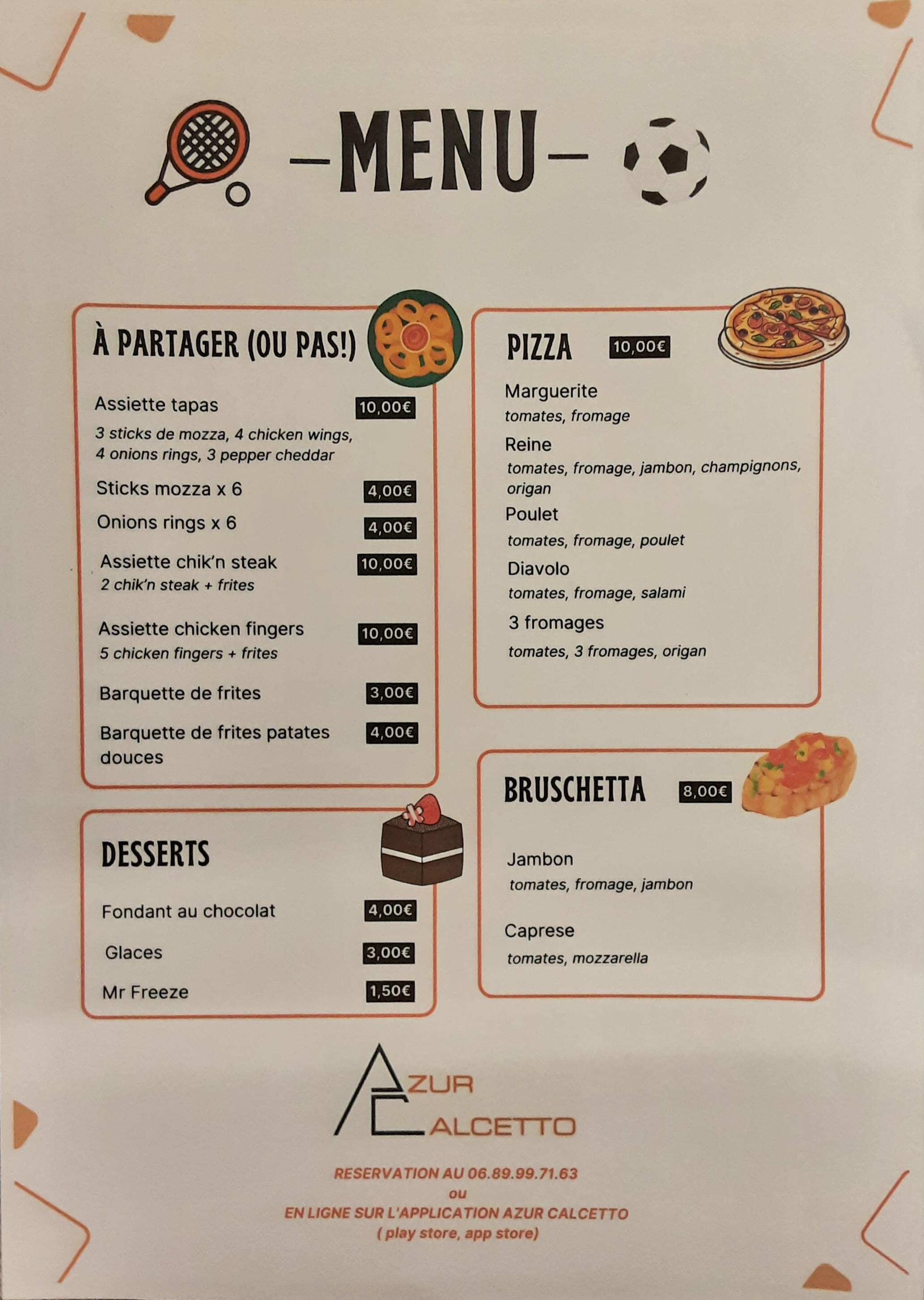 -MENU-

À PARTAGER (OU PAS!)

Assiette tapas 10,00€
3 sticks de mozza, 4 chicken wings, 4 onions rings, 3 pepper cheddar

Sticks mozza x 6 4,00€

Onions rings x 6 4,00€

Assiette chik'n steak 10,00€
2 chik'n steak + frites

Assiette chicken fingers 10,00€
5 chicken fingers + frites

Barquette de frites 3,00€

Barquette de frites patates douces 4,00€

DESSERTS

Fondant au chocolat 4,00€

Glaces 3,00€

Mr Freeze 1,50€

PIZZA 10,00€

Marguerite
tomates, fromage

Reine
tomates, fromage, jambon, champignons, origan

Poulet
tomates, fromage, poulet

Diavolo
tomates, fromage, salami

3 fromages
tomates, 3 fromages, origan

BRUSCHETTA 8,00€

Jambon
tomates, fromage, jambon

Caprese
tomates, mozzarella

AZUR
CALCETTO

RESERVATION AU 06.89.99.71.63
ou
EN LIGNE SUR L'APPLICATION AZUR CALCETTO
( play store, app store)